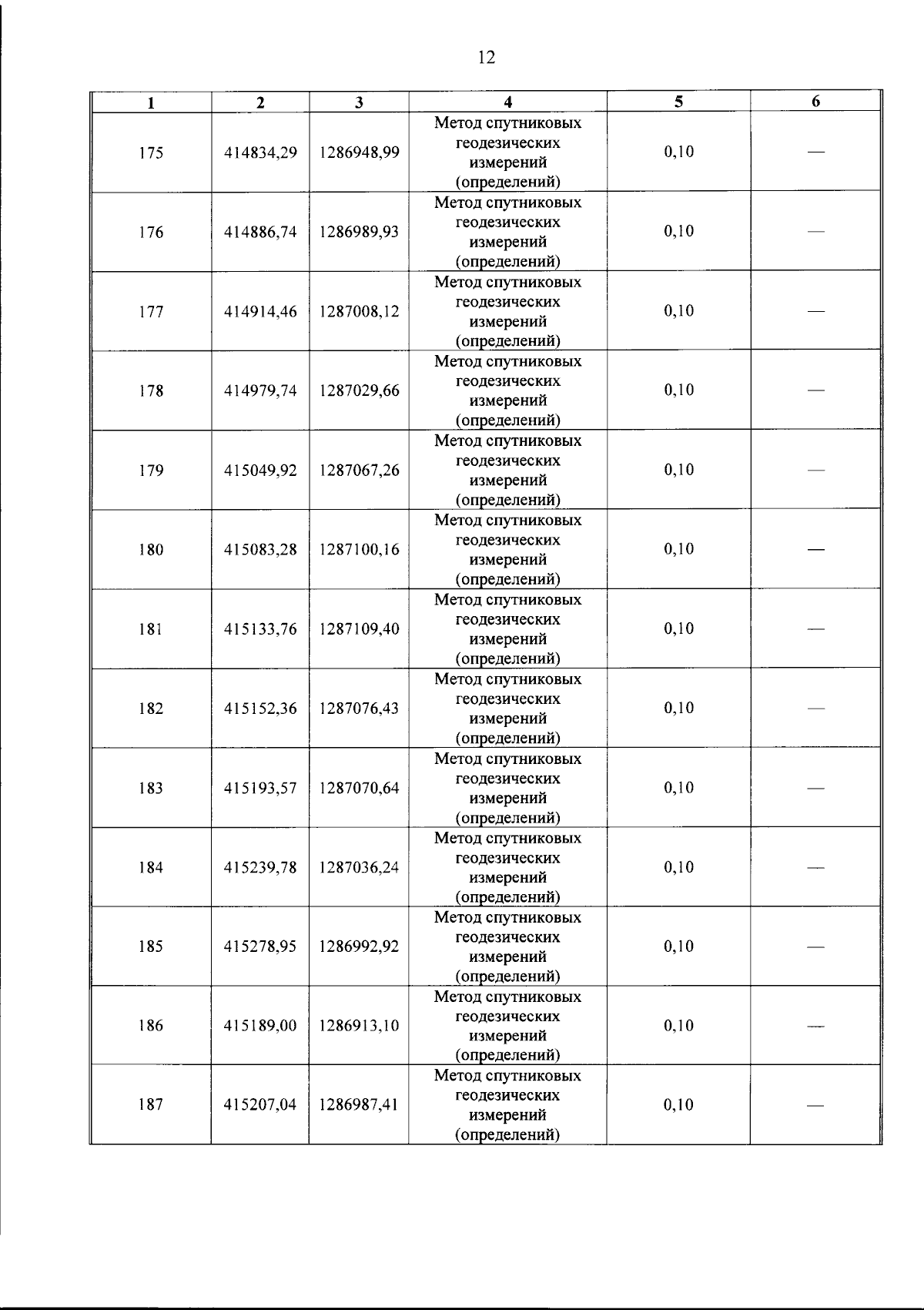 12

| 1 | 2 | 3 | 4 | 5 | 6 |
|---|---|---|---|---|---|
| 175 | 414834,29 | 1286948,99 | Метод спутниковых геодезических измерений (определений) | 0,10 | — |
| 176 | 414886,74 | 1286989,93 | Метод спутниковых геодезических измерений (определений) | 0,10 | — |
| 177 | 414914,46 | 1287008,12 | Метод спутниковых геодезических измерений (определений) | 0,10 | — |
| 178 | 414979,74 | 1287029,66 | Метод спутниковых геодезических измерений (определений) | 0,10 | — |
| 179 | 415049,92 | 1287067,26 | Метод спутниковых геодезических измерений (определений) | 0,10 | — |
| 180 | 415083,28 | 1287100,16 | Метод спутниковых геодезических измерений (определений) | 0,10 | — |
| 181 | 415133,76 | 1287109,40 | Метод спутниковых геодезических измерений (определений) | 0,10 | — |
| 182 | 415152,36 | 1287076,43 | Метод спутниковых геодезических измерений (определений) | 0,10 | — |
| 183 | 415193,57 | 1287070,64 | Метод спутниковых геодезических измерений (определений) | 0,10 | — |
| 184 | 415239,78 | 1287036,24 | Метод спутниковых геодезических измерений (определений) | 0,10 | — |
| 185 | 415278,95 | 1286992,92 | Метод спутниковых геодезических измерений (определений) | 0,10 | — |
| 186 | 415189,00 | 1286913,10 | Метод спутниковых геодезических измерений (определений) | 0,10 | — |
| 187 | 415207,04 | 1286987,41 | Метод спутниковых геодезических измерений (определений) | 0,10 | — |